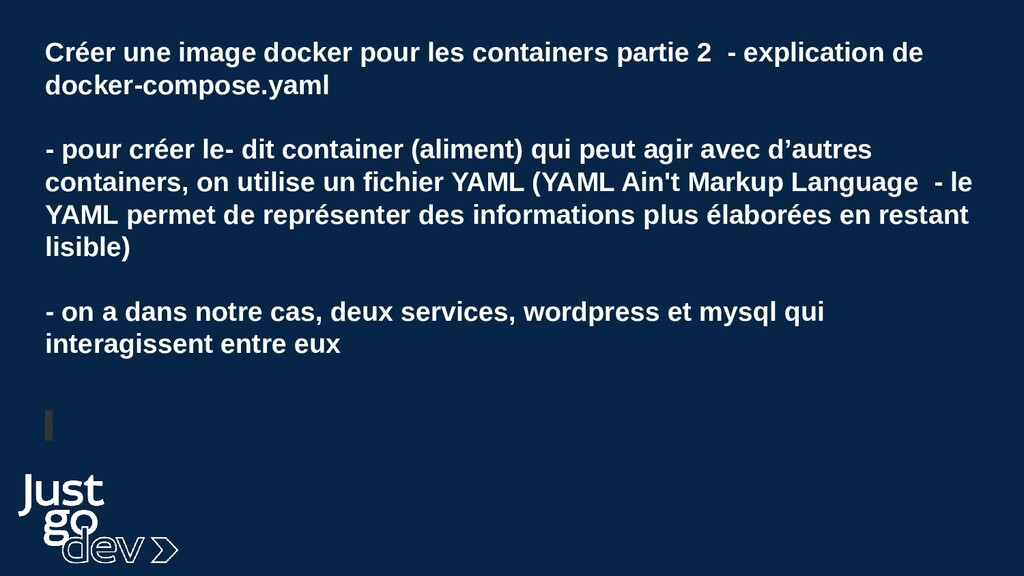 Créer une image docker pour les containers partie 2 - explication de docker-compose.yaml

- pour créer le- dit container (aliment) qui peut agir avec d'autres containers, on utilise un fichier YAML (YAML Ain't Markup Language - le YAML permet de représenter des informations plus élaborées en restant lisible)

- on a dans notre cas, deux services, wordpress et mysql qui interagissent entre eux

Just
go
dev